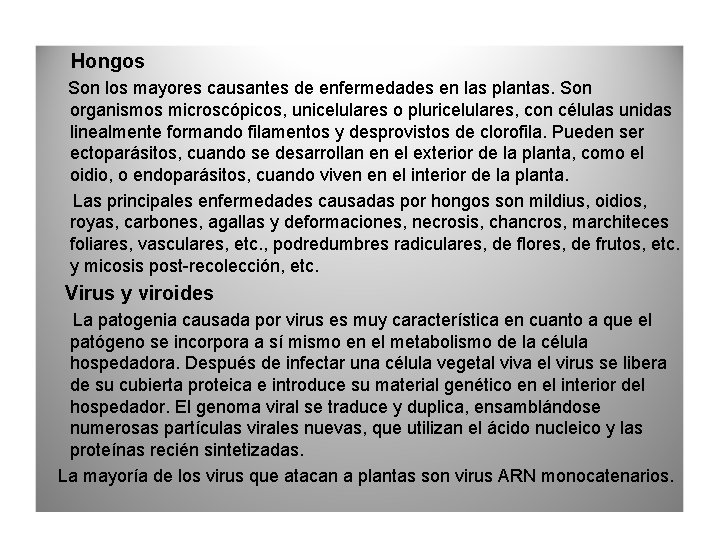 Hongos

Son los mayores causantes de enfermedades en las plantas. Son organismos microscópicos, unicelulares o pluricelulares, con células unidas linealmente formando filamentos y desprovistos de clorofila. Pueden ser ectoparásitos, cuando se desarrollan en el exterior de la planta, como el oidio, o endoparásitos, cuando viven en el interior de la planta.

Las principales enfermedades causadas por hongos son mildius, oidios, royas, carbones, agallas y deformaciones, necrosis, chancros, marchiteces foliares, vasculares, etc., podredumbres radiculares, de flores, de frutos, etc. y micosis post-recolección, etc.

Virus y viroides

La patogenia causada por virus es muy característica en cuanto a que el patógeno se incorpora a sí mismo en el metabolismo de la célula hospedadora. Después de infectar una célula vegetal viva el virus se libera de su cubierta proteica e introduce su material genético en el interior del hospedador. El genoma viral se traduce y duplica, ensamblándose numerosas partículas virales nuevas, que utilizan el ácido nucleico y las proteínas recién sintetizadas.

La mayoría de los virus que atacan a plantas son virus ARN monocatenarios.